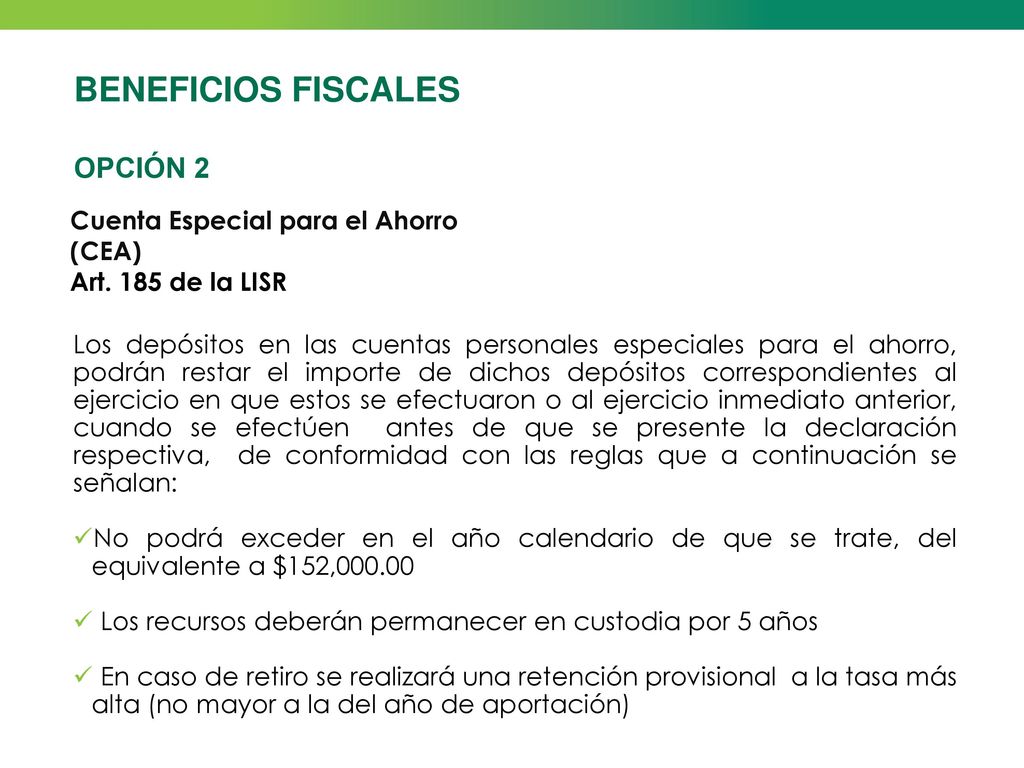 BENEFICIOS FISCALES

OPCIÓN 2

Cuenta Especial para el Ahorro
(CEA)
Art. 185 de la LISR

Los depósitos en las cuentas personales especiales para el ahorro, podrán restar el importe de dichos depósitos correspondientes al ejercicio en que estos se efectuaron o al ejercicio inmediato anterior, cuando se efectúen antes de que se presente la declaración respectiva, de conformidad con las reglas que a continuación se señalan:

✓No podrá exceder en el año calendario de que se trate, del equivalente a $152,000.00

✓ Los recursos deberán permanecer en custodia por 5 años

✓ En caso de retiro se realizará una retención provisional a la tasa más alta (no mayor a la del año de aportación)